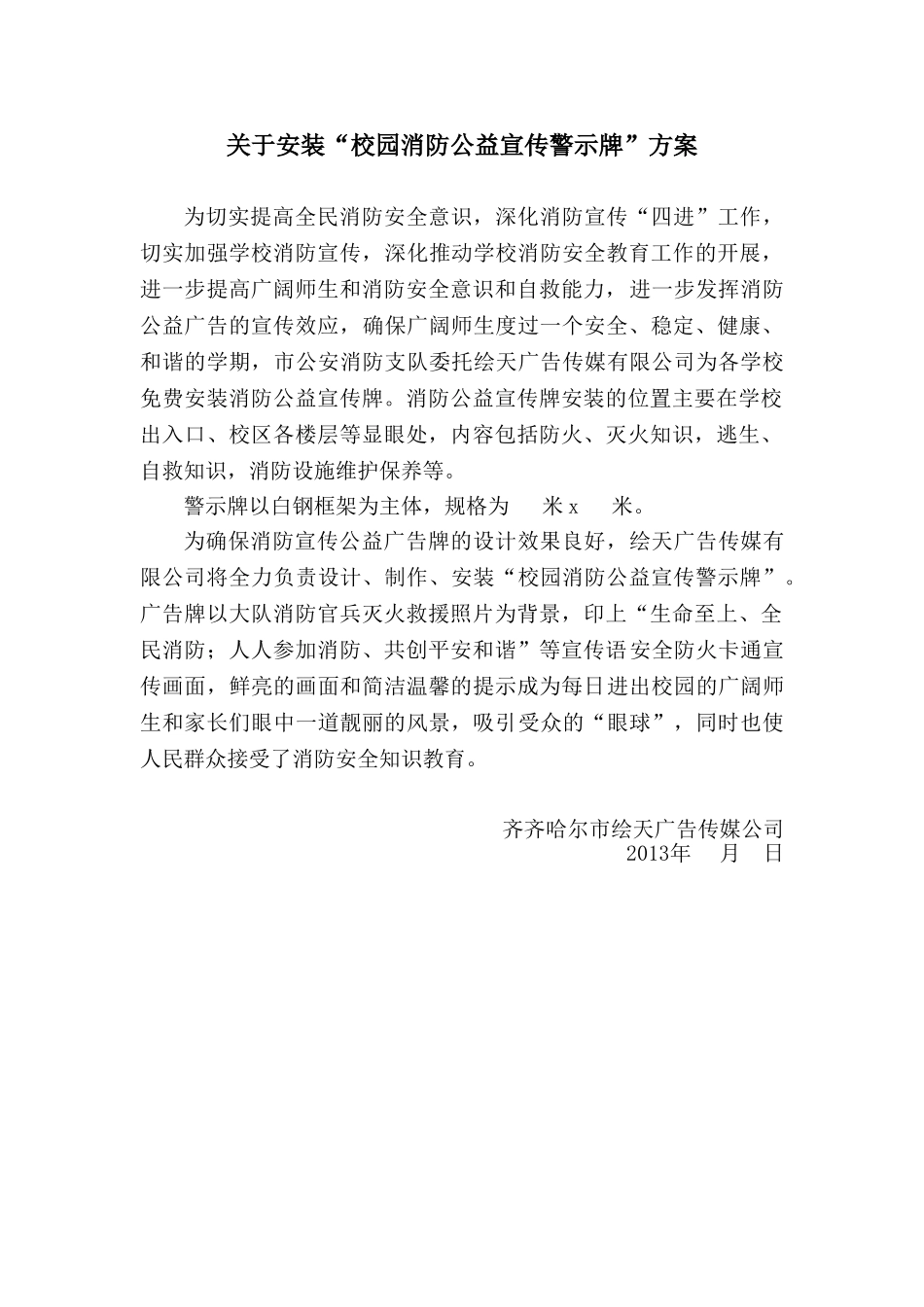 关于安装“校园消防公益宣传警示牌”方案

为切实提高全民消防安全意识，深化消防宣传“四进”工作，切实加强学校消防宣传，深化推动学校消防安全教育工作的开展，进一步提高广阔师生和消防安全意识和自救能力，进一步发挥消防公益广告的宣传效应，确保广阔师生度过一个安全、稳定、健康、和谐的学期，市公安消防支队委托绘天广告传媒有限公司为各学校免费安装消防公益宣传牌。消防公益宣传牌安装的位置主要在学校出入口、校区各楼层等显眼处，内容包括防火、灭火知识，逃生、自救知识，消防设施维护保养等。

警示牌以白钢框架为主体，规格为　米 x　米。

为确保消防宣传公益广告牌的设计效果良好，绘天广告传媒有限公司将全力负责设计、制作、安装“校园消防公益宣传警示牌”。广告牌以大队消防官兵灭火救援照片为背景，印上“生命至上、全民消防；人人参加消防、共创平安和谐”等宣传语安全防火卡通宣传画面，鲜亮的画面和简洁温馨的提示成为每日进出校园的广阔师生和家长们眼中一道靓丽的风景，吸引受众的“眼球”，同时也使人民群众接受了消防安全知识教育。

齐齐哈尔市绘天广告传媒公司
2013年　月　日